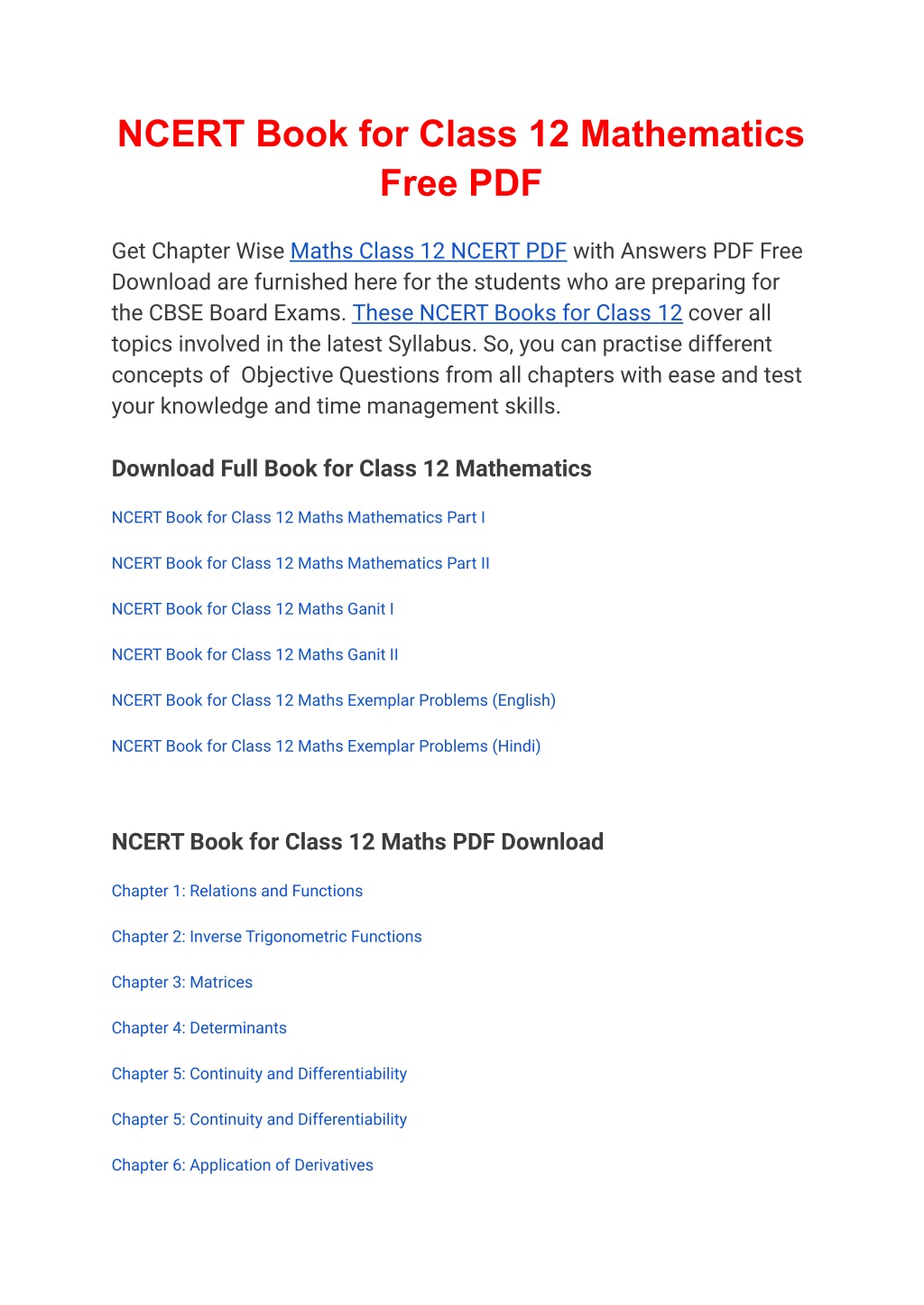 NCERT Book for Class 12 Mathematics Free PDF

Get Chapter Wise Maths Class 12 NCERT PDF with Answers PDF Free Download are furnished here for the students who are preparing for the CBSE Board Exams. These NCERT Books for Class 12 cover all topics involved in the latest Syllabus. So, you can practise different concepts of  Objective Questions from all chapters with ease and test your knowledge and time management skills.

Download Full Book for Class 12 Mathematics

NCERT Book for Class 12 Maths Mathematics Part I

NCERT Book for Class 12 Maths Mathematics Part II

NCERT Book for Class 12 Maths Ganit I

NCERT Book for Class 12 Maths Ganit II

NCERT Book for Class 12 Maths Exemplar Problems (English)

NCERT Book for Class 12 Maths Exemplar Problems (Hindi)

NCERT Book for Class 12 Maths PDF Download

Chapter 1: Relations and Functions

Chapter 2: Inverse Trigonometric Functions

Chapter 3: Matrices

Chapter 4: Determinants

Chapter 5: Continuity and Differentiability

Chapter 5: Continuity and Differentiability

Chapter 6: Application of Derivatives